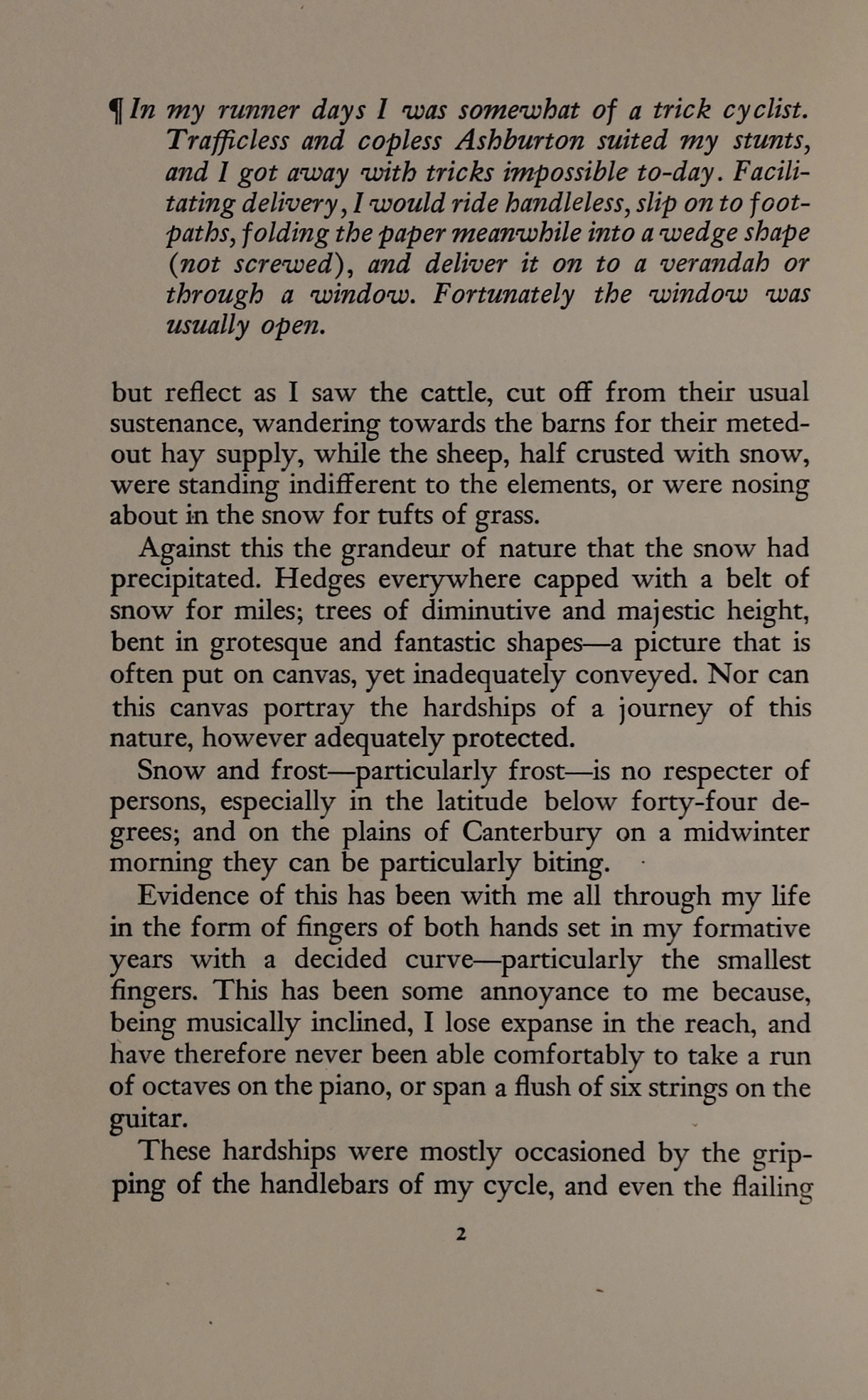 ¶ In my runner days I was somewhat of a trick cyclist. Trafficless and copless Ashburton suited my stunts, and I got away with tricks impossible to-day. Facilitating delivery, I would ride handleless, slip on to footpaths, folding the paper meanwhile into a wedge shape (not screwed), and deliver it on to a verandah or through a window. Fortunately the window was usually open.

but reflect as I saw the cattle, cut off from their usual sustenance, wandering towards the barns for their meted-out hay supply, while the sheep, half crusted with snow, were standing indifferent to the elements, or were nosing about in the snow for tufts of grass.

Against this the grandeur of nature that the snow had precipitated. Hedges everywhere capped with a belt of snow for miles; trees of diminutive and majestic height, bent in grotesque and fantastic shapes—a picture that is often put on canvas, yet inadequately conveyed. Nor can this canvas portray the hardships of a journey of this nature, however adequately protected.

Snow and frost—particularly frost—is no respecter of persons, especially in the latitude below forty-four degrees; and on the plains of Canterbury on a midwinter morning they can be particularly biting.

Evidence of this has been with me all through my life in the form of fingers of both hands set in my formative years with a decided curve—particularly the smallest fingers. This has been some annoyance to me because, being musically inclined, I lose expanse in the reach, and have therefore never been able comfortably to take a run of octaves on the piano, or span a flush of six strings on the guitar.

These hardships were mostly occasioned by the gripping of the handlebars of my cycle, and even the flailing

2